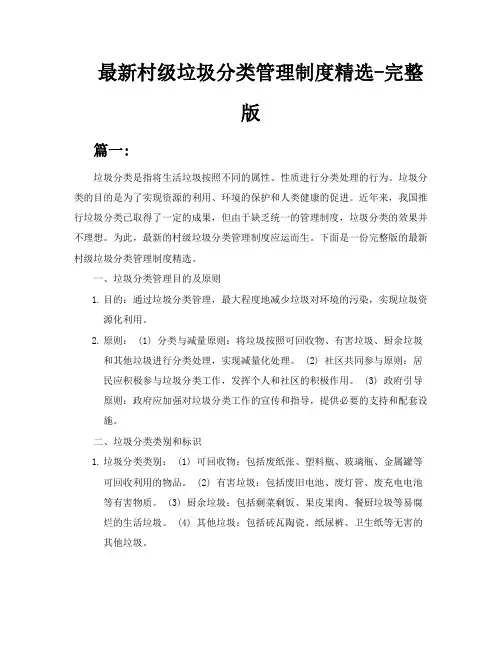 最新村级垃圾分类管理制度精选-完整版

篇一：

垃圾分类是指将生活垃圾按照不同的属性、性质进行分类处理的行为。垃圾分类的目的是为了实现资源的利用、环境的保护和人类健康的促进。近年来，我国推行垃圾分类已取得了一定的成果，但由于缺乏统一的管理制度，垃圾分类的效果并不理想。为此，最新的村级垃圾分类管理制度应运而生。下面是一份完整版的最新村级垃圾分类管理制度精选。

一、垃圾分类管理目的及原则

1. 目的：通过垃圾分类管理，最大程度地减少垃圾对环境的污染，实现垃圾资源化利用。

2. 原则：（1）分类与减量原则：将垃圾按照可回收物、有害垃圾、厨余垃圾和其他垃圾进行分类处理，实现减量化处理。（2）社区共同参与原则：居民应积极参与垃圾分类工作，发挥个人和社区的积极作用。（3）政府引导原则：政府应加强对垃圾分类工作的宣传和指导，提供必要的支持和配套设施。

二、垃圾分类类别和标识

1. 垃圾分类类别：（1）可回收物：包括废纸张、塑料瓶、玻璃瓶、金属罐等可回收利用的物品。（2）有害垃圾：包括废旧电池、废灯管、废充电电池等有害物质。（3）厨余垃圾：包括剩菜剩饭、果皮果肉、餐厨垃圾等易腐烂的生活垃圾。（4）其他垃圾：包括砖瓦陶瓷、纸尿裤、卫生纸等无害的其他垃圾。